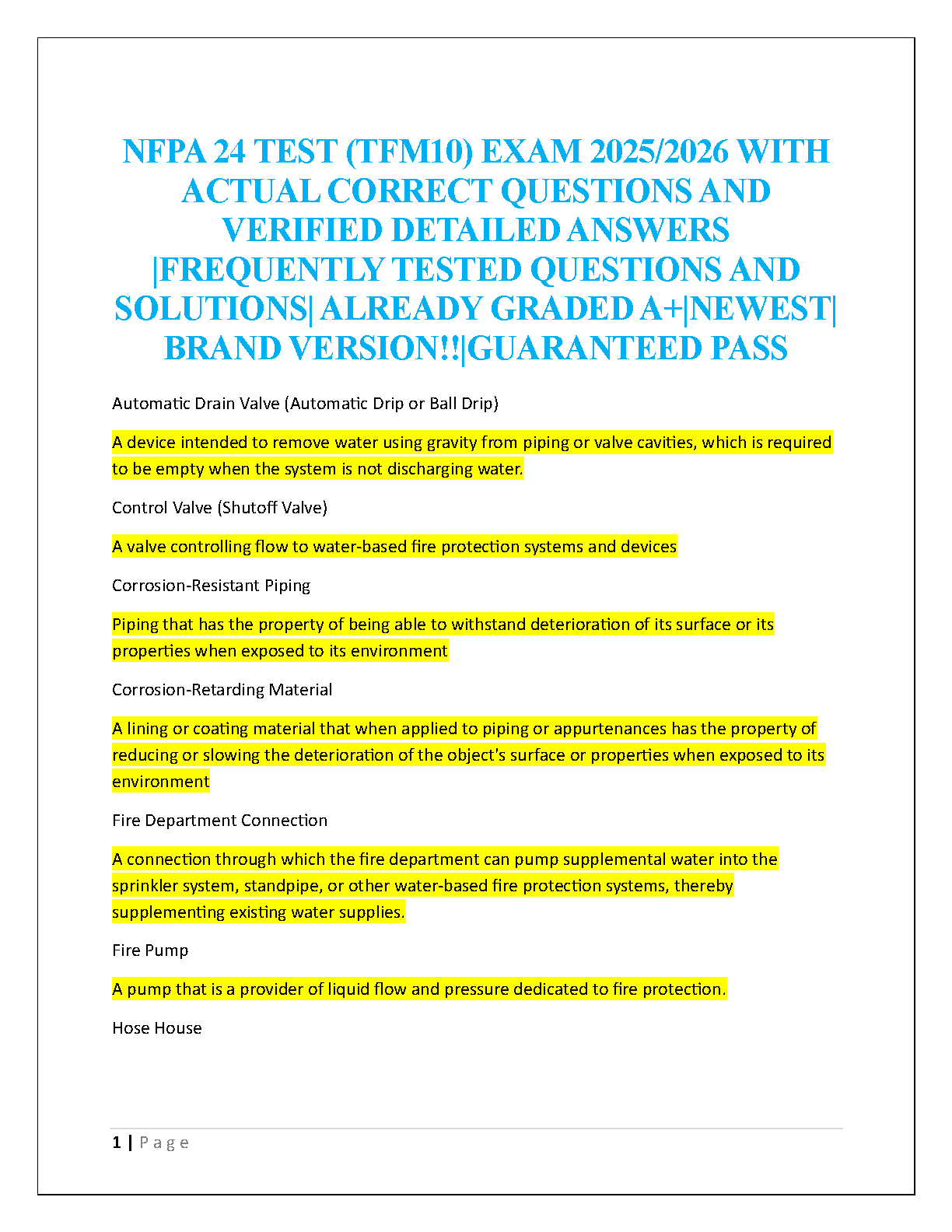 NFPA 24 TEST (TFM10) EXAM 2025/2026 WITH ACTUAL CORRECT QUESTIONS AND VERIFIED DETAILED ANSWERS |FREQUENTLY TESTED QUESTIONS AND SOLUTIONS| ALREADY GRADED A+|NEWEST| BRAND VERSION!!|GUARANTEED PASS

Automatic Drain Valve (Automatic Drip or Ball Drip)

A device intended to remove water using gravity from piping or valve cavities, which is required to be empty when the system is not discharging water.

Control Valve (Shutoff Valve)

A valve controlling flow to water-based fire protection systems and devices

Corrosion-Resistant Piping

Piping that has the property of being able to withstand deterioration of its surface or its properties when exposed to its environment

Corrosion-Retarding Material

A lining or coating material that when applied to piping or appurtenances has the property of reducing or slowing the deterioration of the object's surface or properties when exposed to its environment

Fire Department Connection

A connection through which the fire department can pump supplemental water into the sprinkler system, standpipe, or other water-based fire protection systems, thereby supplementing existing water supplies.

Fire Pump

A pump that is a provider of liquid flow and pressure dedicated to fire protection.

Hose House

1 | Page